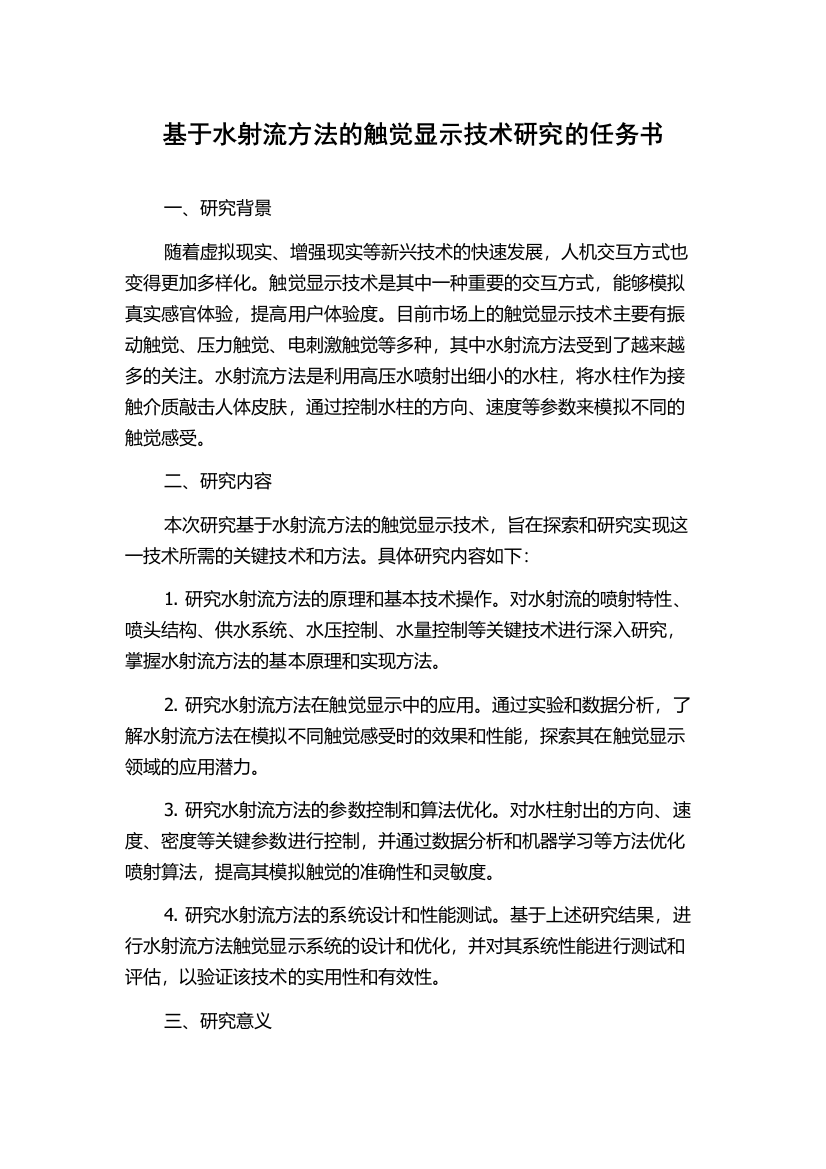 基于水射流方法的触觉显示技术研究的任务书

一、研究背景

随着虚拟现实、增强现实等新兴技术的快速发展，人机交互方式也变得更加多样化。触觉显示技术是其中一种重要的交互方式，能够模拟真实感官体验，提高用户体验度。目前市场上的触觉显示技术主要有振动触觉、压力触觉、电刺激触觉等多种，其中水射流方法受到了越来越多的关注。水射流方法是利用高压水喷射出细小的水柱，将水柱作为接触介质敲击人体皮肤，通过控制水柱的方向、速度等参数来模拟不同的触觉感受。

二、研究内容

本次研究基于水射流方法的触觉显示技术，旨在探索和研究实现这一技术所需的关键技术和方法。具体研究内容如下：

1. 研究水射流方法的原理和基本技术操作。对水射流的喷射特性、喷头结构、供水系统、水压控制、水量控制等关键技术进行深入研究，掌握水射流方法的基本原理和实现方法。

2. 研究水射流方法在触觉显示中的应用。通过实验和数据分析，了解水射流方法在模拟不同触觉感受时的效果和性能，探索其在触觉显示领域的应用潜力。

3. 研究水射流方法的参数控制和算法优化。对水柱射出的方向、速度、密度等关键参数进行控制，并通过数据分析和机器学习等方法优化喷射算法，提高其模拟触觉的准确性和灵敏度。

4. 研究水射流方法的系统设计和性能测试。基于上述研究结果，进行水射流方法触觉显示系统的设计和优化，并对其系统性能进行测试和评估，以验证该技术的实用性和有效性。

三、研究意义